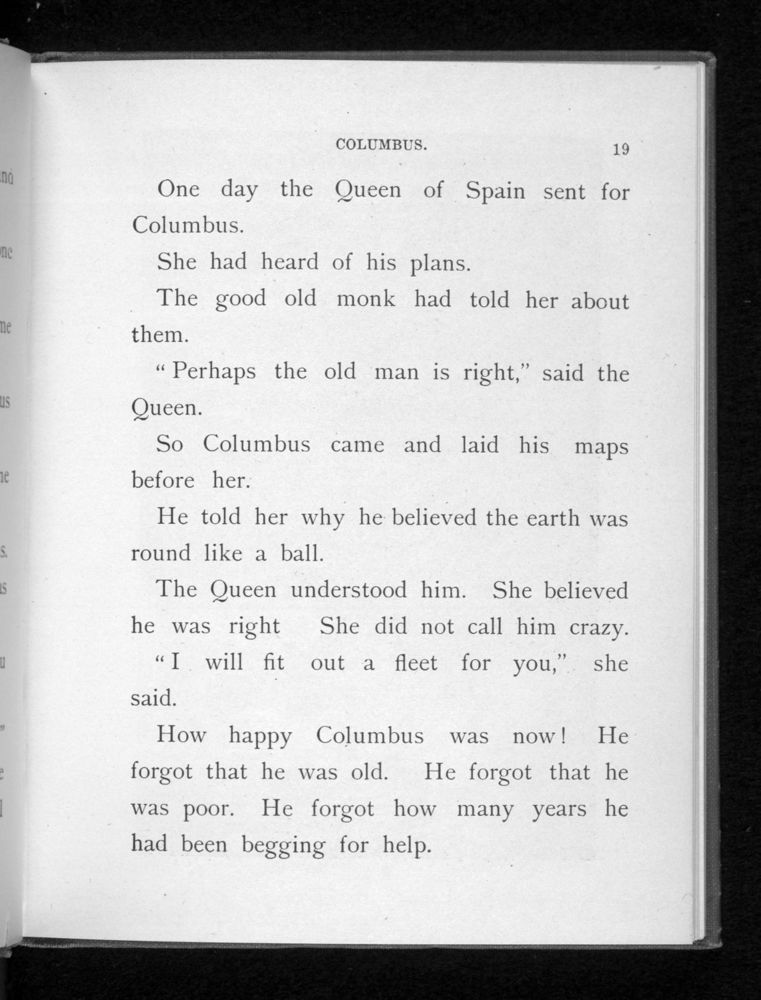 COLUMBUS. 19

One day the Queen of Spain sent for Columbus.

She had heard of his plans.

The good old monk had told her about them.

"Perhaps the old man is right," said the Queen.

So Columbus came and laid his maps before her.

He told her why he believed the earth was round like a ball.

The Queen understood him. She believed he was right She did not call him crazy.

"I will fit out a fleet for you," she said.

How happy Columbus was now! He forgot that he was old. He forgot that he was poor. He forgot how many years he had been begging for help.